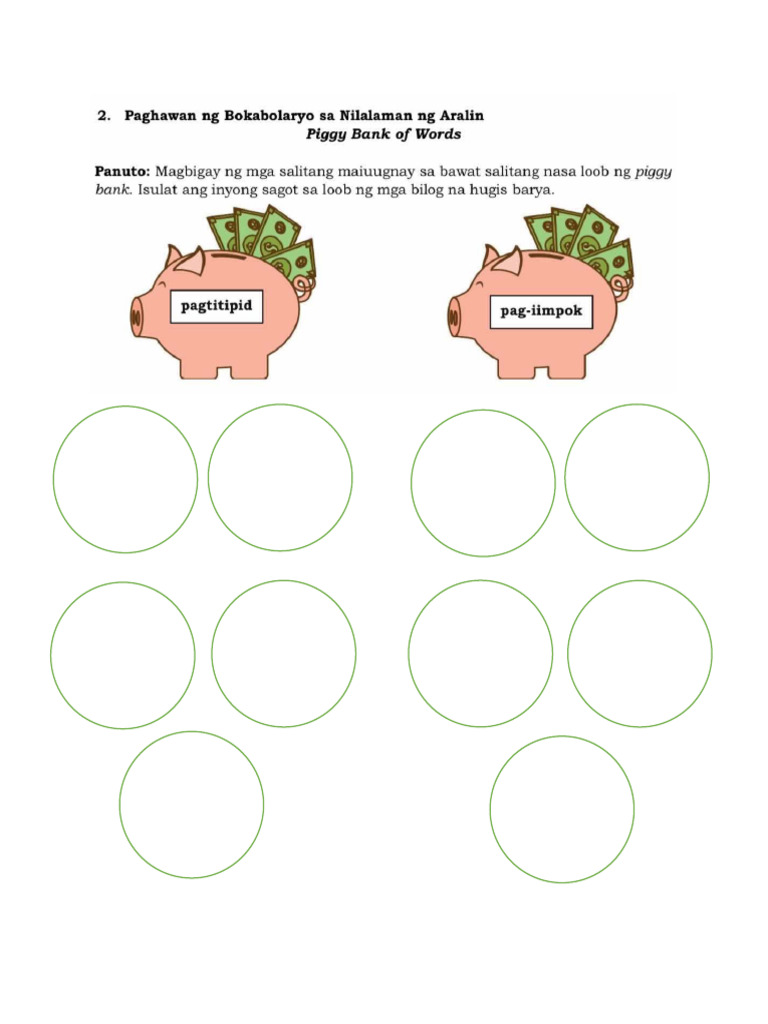 2. Paghawan ng Bokabolaryo sa Nilalaman ng Aralin
Piggy Bank of Words

Panuto: Magbigay ng mga salitang maiuugnay sa bawat salitang nasa loob ng piggy bank. Isulat ang inyong sagot sa loob ng mga bilog na hugis barya.

pagtitipid

pag-iimpok